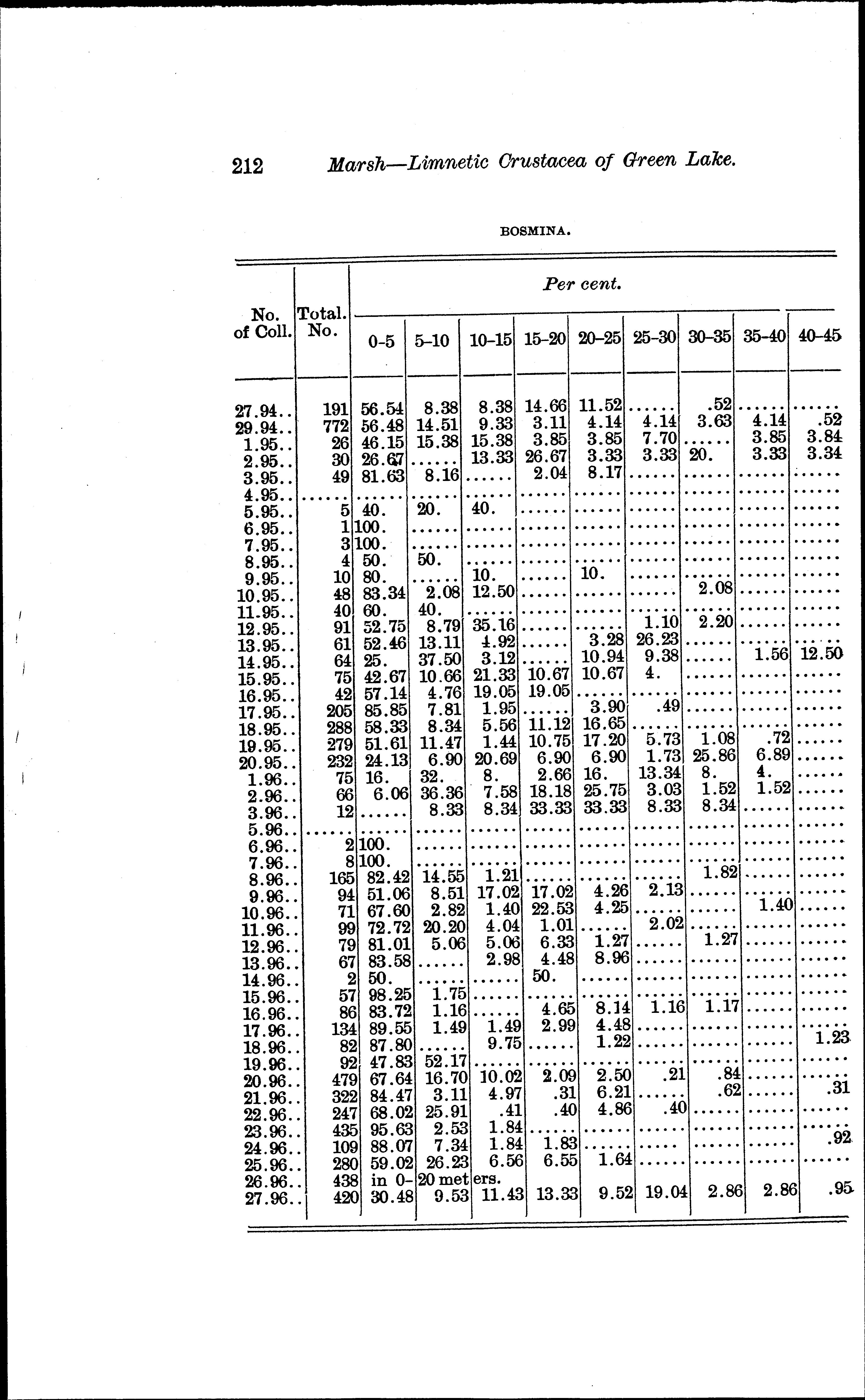 212 Marsh—Limnetic Crustacea of Green Lake.

BOSMINA.

| No. of Coll. | Total. No. | Per cent. 0-5 | 5-10 | 10-15 | 15-20 | 20-25 | 25-30 | 30-35 | 35-40 | 40-45 |
|---|---|---|---|---|---|---|---|---|---|---|
| 27.94.. | 191 | 56.54 | 8.38 | 8.38 | 14.66 | 11.52 | ...... | .52 | ...... | ...... |
| 29.94.. | 772 | 56.48 | 14.51 | 9.33 | 3.11 | 4.14 | 4.14 | 3.63 | 4.14 | .52 |
| 1.95.. | 26 | 46.15 | 15.38 | 15.38 | 3.85 | 3.85 | 7.70 | ...... | 3.85 | 3.84 |
| 2.95.. | 30 | 26.67 | ...... | 13.33 | 26.67 | 3.33 | 3.33 | 20. | 3.33 | 3.34 |
| 3.95.. | 49 | 81.63 | 8.16 | ...... | 2.04 | 8.17 | ...... | ...... | ...... | ...... |
| 4.95.. | ...... | ...... | ...... | ...... | ...... | ...... | ...... | ...... | ...... | ...... |
| 5.95.. | 5 | 40. | 20. | 40. | ...... | ...... | ...... | ...... | ...... | ...... |
| 6.95.. | 1 | 100. | ...... | ...... | ...... | ...... | ...... | ...... | ...... | ...... |
| 7.95.. | 3 | 100. | ...... | ...... | ...... | ...... | ...... | ...... | ...... | ...... |
| 8.95.. | 4 | 50. | 50. | ...... | ...... | ...... | ...... | ...... | ...... | ...... |
| 9.95.. | 10 | 80. | ...... | 10. | ...... | 10. | ...... | ...... | ...... | ...... |
| 10.95.. | 48 | 83.34 | 2.08 | 12.50 | ...... | ...... | ...... | 2.08 | ...... | ...... |
| 11.95.. | 40 | 60. | 40. | ...... | ...... | ...... | ...... | ...... | ...... | ...... |
| 12.95.. | 91 | 52.75 | 8.79 | 35.16 | ...... | ...... | 1.10 | 2.20 | ...... | ...... |
| 13.95.. | 61 | 52.46 | 13.11 | 4.92 | ...... | 3.28 | 26.23 | ...... | ...... | ...... |
| 14.95.. | 64 | 25. | 37.50 | 3.12 | ...... | 10.94 | 9.38 | ...... | 1.56 | 12.50 |
| 15.95.. | 75 | 42.67 | 10.66 | 21.33 | 10.67 | 10.67 | 4. | ...... | ...... | ...... |
| 16.95.. | 42 | 57.14 | 4.76 | 19.05 | 19.05 | ...... | ...... | ...... | ...... | ...... |
| 17.95.. | 205 | 85.85 | 7.81 | 1.95 | ...... | 3.90 | .49 | ...... | ...... | ...... |
| 18.95.. | 288 | 58.33 | 8.34 | 5.56 | 11.12 | 16.65 | ...... | ...... | ...... | ...... |
| 19.95.. | 279 | 51.61 | 11.47 | 1.44 | 10.75 | 17.20 | 5.73 | 1.08 | .72 | ...... |
| 20.95.. | 232 | 24.13 | 6.90 | 20.69 | 6.90 | 6.90 | 1.73 | 25.86 | 6.89 | ...... |
| 1.96.. | 75 | 16. | 32. | 8. | 2.66 | 16. | 13.34 | 8. | 4. | ...... |
| 2.96.. | 66 | 6.06 | 36.36 | 7.58 | 18.18 | 25.75 | 3.03 | 1.52 | 1.52 | ...... |
| 3.96.. | 12 | ...... | 8.33 | 8.34 | 33.33 | 33.33 | 8.33 | 8.34 | ...... | ...... |
| 5.96.. | ...... | ...... | ...... | ...... | ...... | ...... | ...... | ...... | ...... | ...... |
| 6.96.. | 2 | 100. | ...... | ...... | ...... | ...... | ...... | ...... | ...... | ...... |
| 7.96.. | 8 | 100. | ...... | ...... | ...... | ...... | ...... | ...... | ...... | ...... |
| 8.96.. | 165 | 82.42 | 14.55 | 1.21 | ...... | ...... | ...... | 1.82 | ...... | ...... |
| 9.96.. | 94 | 51.06 | 8.51 | 17.02 | 17.02 | 4.26 | 2.13 | ...... | ...... | ...... |
| 10.96.. | 71 | 67.60 | 2.82 | 1.40 | 22.53 | 4.25 | ...... | ...... | 1.40 | ...... |
| 11.96.. | 99 | 72.72 | 20.20 | 4.04 | 1.01 | ...... | 2.02 | ...... | ...... | ...... |
| 12.96.. | 79 | 81.01 | 5.06 | 5.06 | 6.33 | 1.27 | ...... | 1.27 | ...... | ...... |
| 13.96.. | 67 | 83.58 | ...... | 2.98 | 4.48 | 8.96 | ...... | ...... | ...... | ...... |
| 14.96.. | 2 | 50. | ...... | ...... | 50. | ...... | ...... | ...... | ...... | ...... |
| 15.96.. | 57 | 98.25 | 1.75 | ...... | ...... | ...... | ...... | ...... | ...... | ...... |
| 16.96.. | 86 | 83.72 | 1.16 | ...... | 4.65 | 8.14 | 1.16 | 1.17 | ...... | ...... |
| 17.96.. | 134 | 89.55 | 1.49 | 1.49 | 2.99 | 4.48 | ...... | ...... | ...... | ...... |
| 18.96.. | 82 | 87.80 | ...... | 9.75 | ...... | 1.22 | ...... | ...... | ...... | 1.23 |
| 19.96.. | 92 | 47.83 | 52.17 | ...... | ...... | ...... | ...... | ...... | ...... | ...... |
| 20.96.. | 479 | 67.64 | 16.70 | 10.02 | 2.09 | 2.50 | .21 | .84 | ...... | ...... |
| 21.96.. | 322 | 84.47 | 3.11 | 4.97 | .31 | 6.21 | ...... | .62 | ...... | .31 |
| 22.96.. | 247 | 68.02 | 25.91 | .41 | .40 | 4.86 | .40 | ...... | ...... | ...... |
| 23.96.. | 435 | 95.63 | 2.53 | 1.84 | ...... | ...... | ...... | ...... | ...... | ...... |
| 24.96.. | 109 | 88.07 | 7.34 | 1.84 | 1.83 | ...... | ...... | ...... | ...... | .92 |
| 25.96.. | 280 | 59.02 | 26.23 | 6.56 | 6.55 | 1.64 | ...... | ...... | ...... | ...... |
| 26.96.. | 438 | in 0- | 20 met | ers. | | | | | | |
| 27.96.. | 420 | 30.48 | 9.53 | 11.43 | 13.33 | 9.52 | 19.04 | 2.86 | 2.86 | .95 |